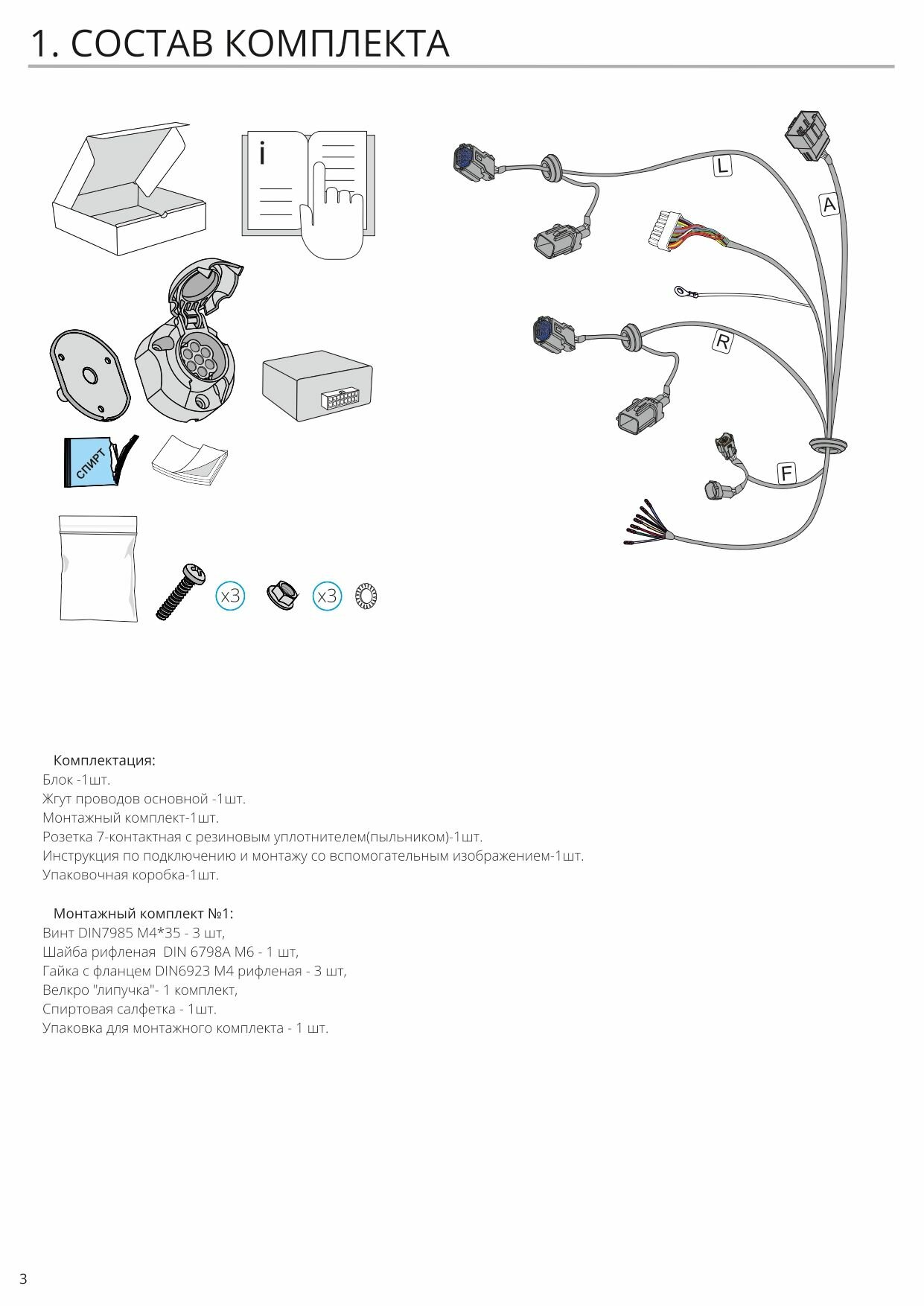 1. СОСТАВ КОМПЛЕКТА

i

L

A

R

F

СПИРТ

x3

x3

Комплектация:
Блок -1шт.
Жгут проводов основной -1шт.
Монтажный комплект-1шт.
Розетка 7-контактная с резиновым уплотнителем(пыльником)-1шт.
Инструкция по подключению и монтажу со вспомогательным изображением-1шт.
Упаковочная коробка-1шт.

Монтажный комплект №1:
Винт DIN7985 M4*35 - 3 шт,
Шайба рифленая DIN 6798A M6 - 1 шт,
Гайка с фланцем DIN6923 M4 рифленая - 3 шт,
Велкро "липучка"- 1 комплект,
Спиртовая салфетка - 1шт.
Упаковка для монтажного комплекта - 1 шт.

3